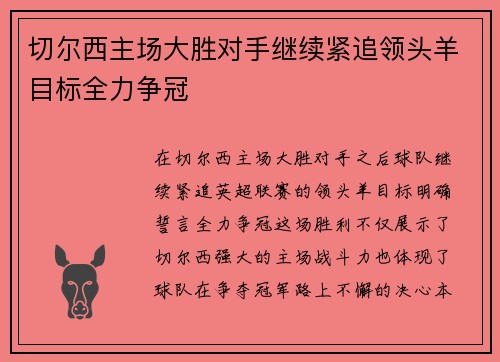 切尔西主场大胜对手继续紧追领头羊目标全力争冠

在切尔西主场大胜对手之后球队继续紧追英超联赛的领头羊目标明确誓言全力争冠这场胜利不仅展示了切尔西强大的主场战斗力也体现了球队在争夺冠军路上不懈的决心本